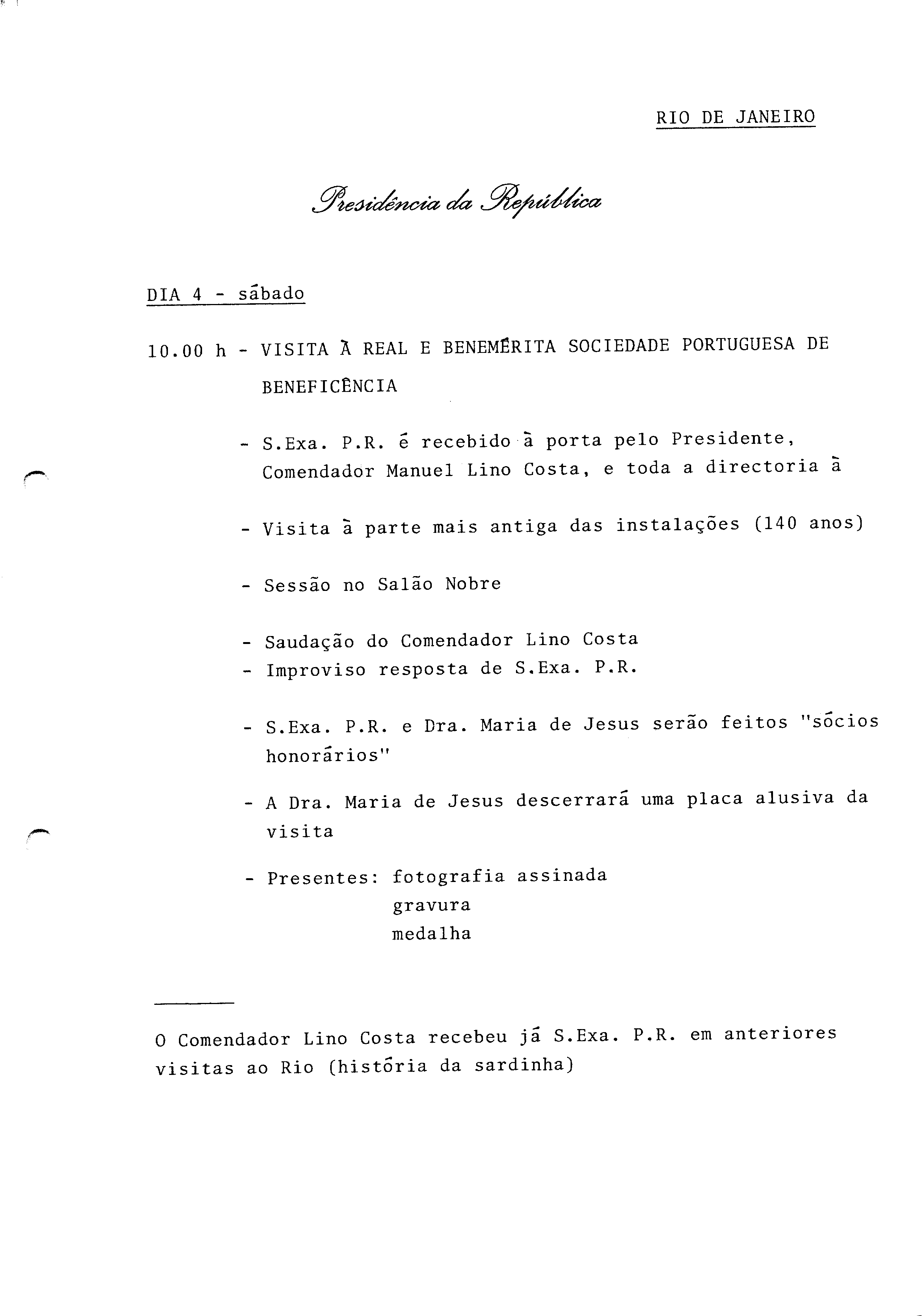 RIO DE JANEIRO

Presidência da República

DIA 4 - sábado

10.00 h - VISITA À REAL E BENEMÉRITA SOCIEDADE PORTUGUESA DE BENEFICÊNCIA

- S.Exa. P.R. é recebido à porta pelo Presidente, Comendador Manuel Lino Costa, e toda a directoria à

- Visita à parte mais antiga das instalações (140 anos)

- Sessão no Salão Nobre

- Saudação do Comendador Lino Costa
- Improviso resposta de S.Exa. P.R.

- S.Exa. P.R. e Dra. Maria de Jesus serão feitos "sócios honorários"

- A Dra. Maria de Jesus descerrará uma placa alusiva da visita

- Presentes: fotografia assinada
gravura
medalha

O Comendador Lino Costa recebeu já S.Exa. P.R. em anteriores visitas ao Rio (história da sardinha)